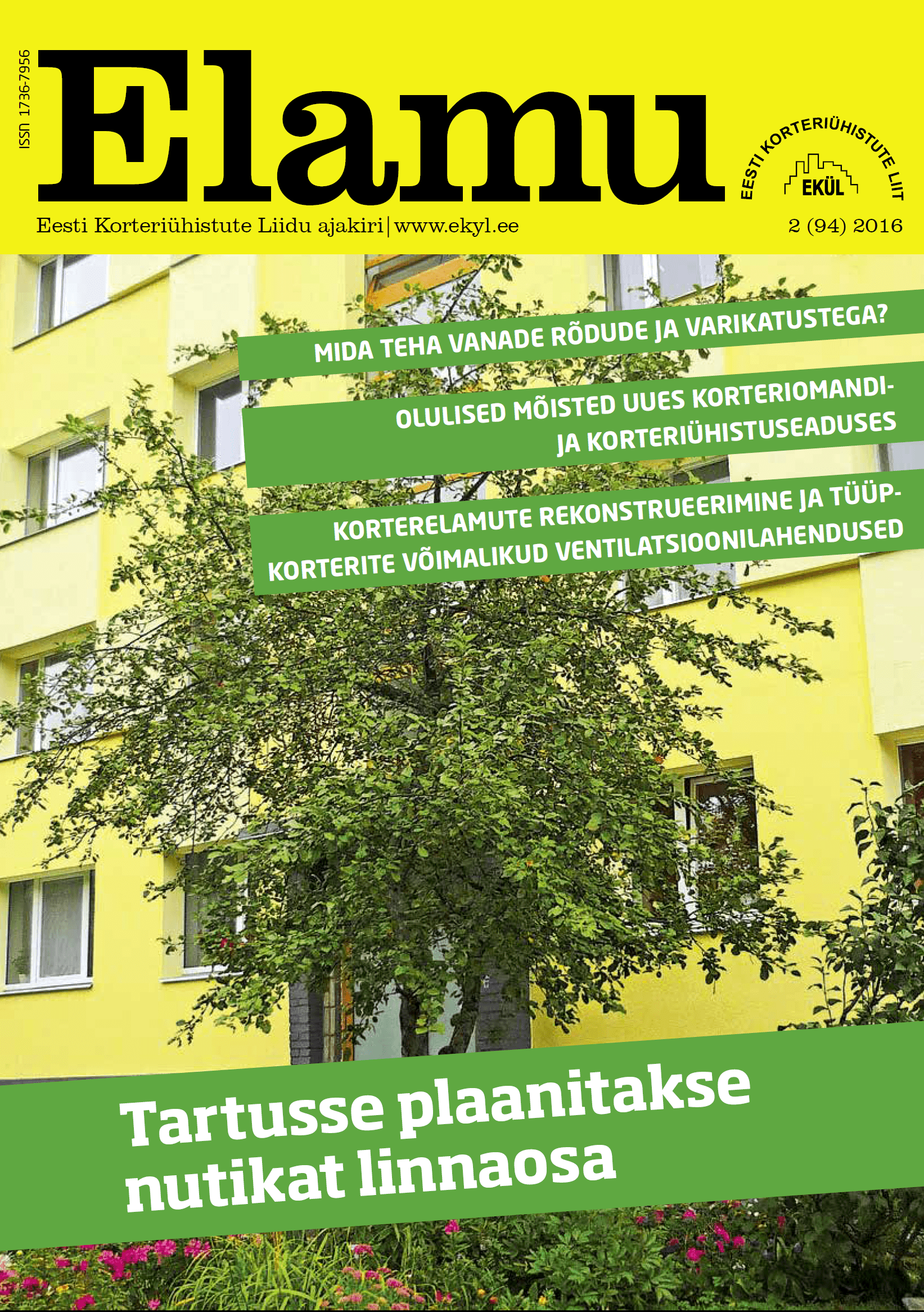 ISSN 1736-7956

Elamu

EESTI KORTERIÜHISTUTE LIIT
EKÜL

Eesti Korteriühistute Liidu ajakiri | www.ekyl.ee

2 (94) 2016

MIDA TEHA VANADE RÕDUDE JA VARIKATUSTEGA?

OLULISED MÕISTED UUES KORTERIOMANDI- JA KORTERIÜHISTUSEADUSES

KORTERELAMUTE REKONSTRUEERIMINE JA TÜÜPKORTERITE VÕIMALIKUD VENTILATSIOONILAHENDUSED

Tartusse plaanitakse nutikat linnaosa